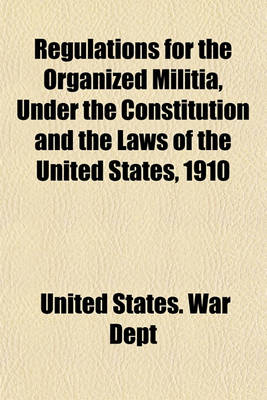 Regulations for the Organized Militia, Under the Constitution and the Laws of the United States, 1910

United States. War Dept